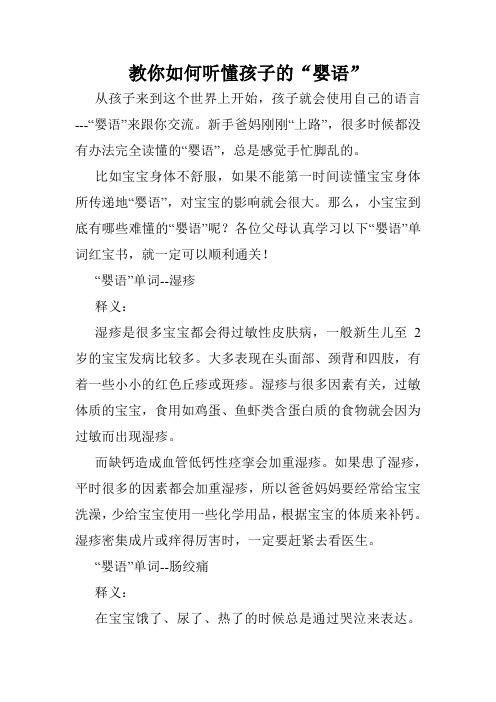 教你如何听懂孩子的“婴语”

从孩子来到这个世界上开始，孩子就会使用自己的语言---“婴语”来跟你交流。新手爸妈刚刚“上路”，很多时候都没有办法完全读懂的“婴语”，总是感觉手忙脚乱的。

比如宝宝身体不舒服，如果不能第一时间读懂宝宝身体所传递地“婴语”，对宝宝的影响就会很大。那么，小宝宝到底有哪些难懂的“婴语”呢？各位父母认真学习以下“婴语”单词红宝书，就一定可以顺利通关！

“婴语”单词--湿疹

释义：

湿疹是很多宝宝都会得过敏性皮肤病，一般新生儿至 2 岁的宝宝发病比较多。大多表现在头面部、颈背和四肢，有着一些小小的红色丘疹或斑疹。湿疹与很多因素有关，过敏体质的宝宝，食用如鸡蛋、鱼虾类含蛋白质的食物就会因为过敏而出现湿疹。

而缺钙造成血管低钙性痉挛会加重湿疹。如果患了湿疹，平时很多的因素都会加重湿疹，所以爸爸妈妈要经常给宝宝洗澡，少给宝宝使用一些化学用品，根据宝宝的体质来补钙。湿疹密集成片或痒得厉害时，一定要赶紧去看医生。

“婴语”单词--肠绞痛

释义：

在宝宝饿了、尿了、热了的时候总是通过哭泣来表达。